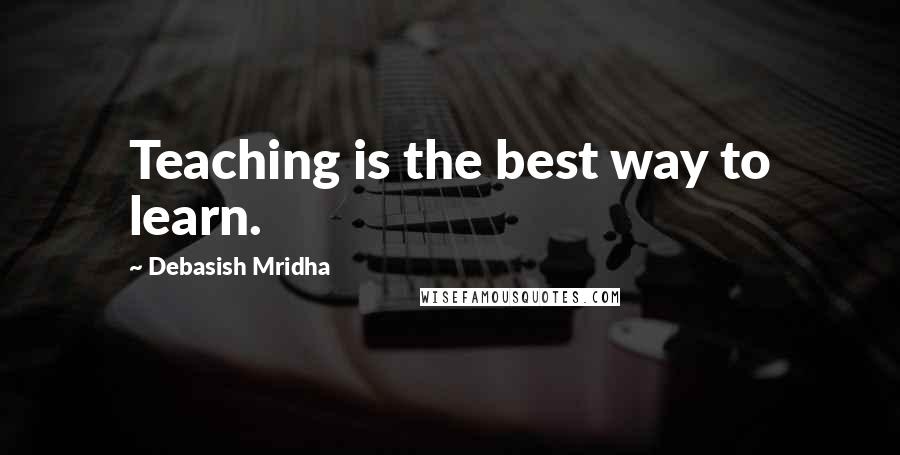 Teaching is the best way to learn.

~ Debasish Mridha

WISEFAMOUSQUOTES.COM